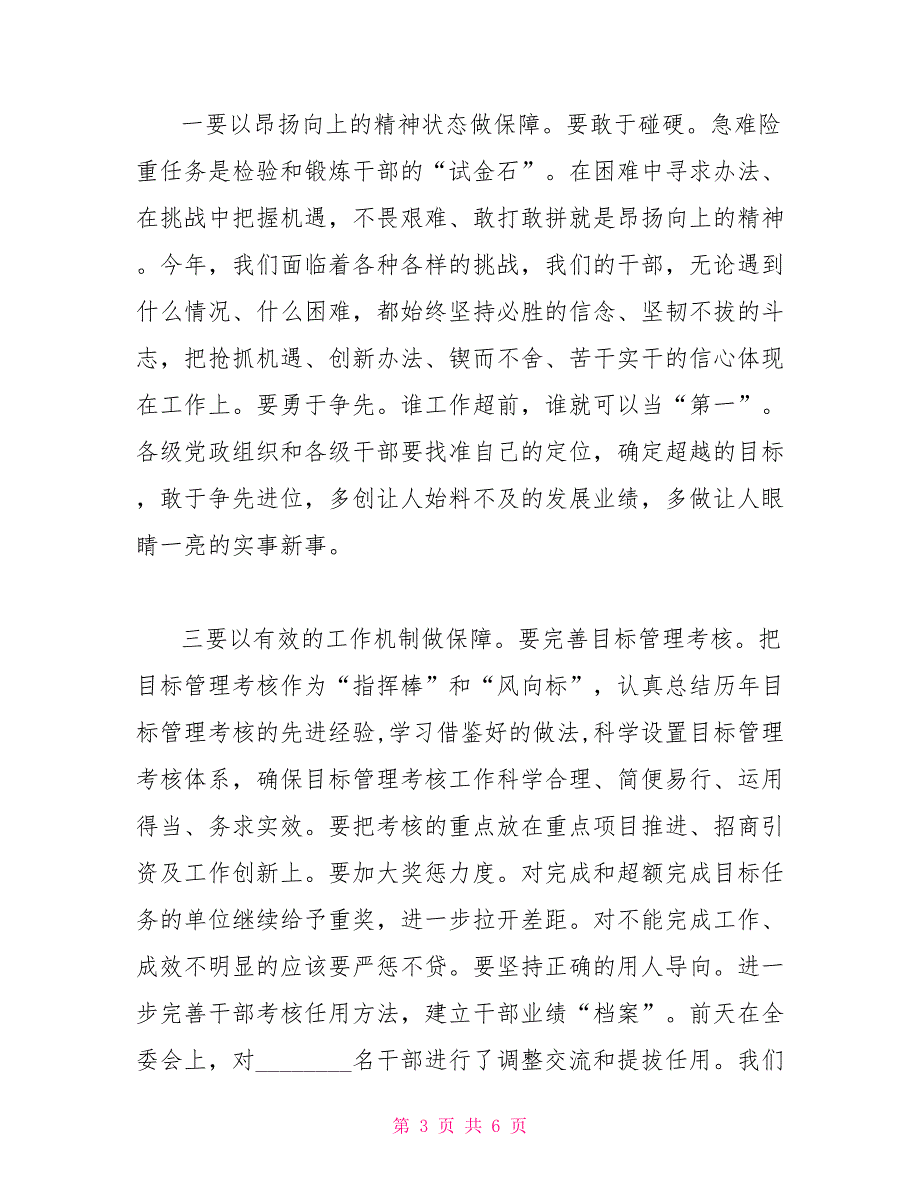 一要以昂扬向上的精神状态做保障。要敢于碰硬。急难险重任务是检验和锻炼干部的“试金石”。在困难中寻求办法、在挑战中把握机遇，不畏艰难、敢打敢拼就是昂扬向上的精神。今年，我们面临着各种各样的挑战，我们的干部，无论遇到什么情况、什么困难，都始终坚持必胜的信念、坚韧不拔的斗志，把抢抓机遇、创新办法、锲而不舍、苦干实干的信心体现在工作上。要勇于争先。谁工作超前，谁就可以当“第一”。各级党政组织和各级干部要找准自己的定位，确定超越的目标，敢于争先进位，多创让人始料不及的发展业绩，多做让人眼睛一亮的实事新事。

三要以有效的工作机制做保障。要完善目标管理考核。把目标管理考核作为“指挥棒”和“风向标”，认真总结历年目标管理考核的先进经验,学习借鉴好的做法,科学设置目标管理考核体系，确保目标管理考核工作科学合理、简便易行、运用得当、务求实效。要把考核的重点放在重点项目推进、招商引资及工作创新上。要加大奖惩力度。对完成和超额完成目标任务的单位继续给予重奖，进一步拉开差距。对不能完成工作、成效不明显的应该要严惩不贷。要坚持正确的用人导向。进一步完善干部考核任用方法，建立干部业绩“档案”。前天在全委会上，对________名干部进行了调整交流和提拔任用。我们

第 3 页 共 6 页